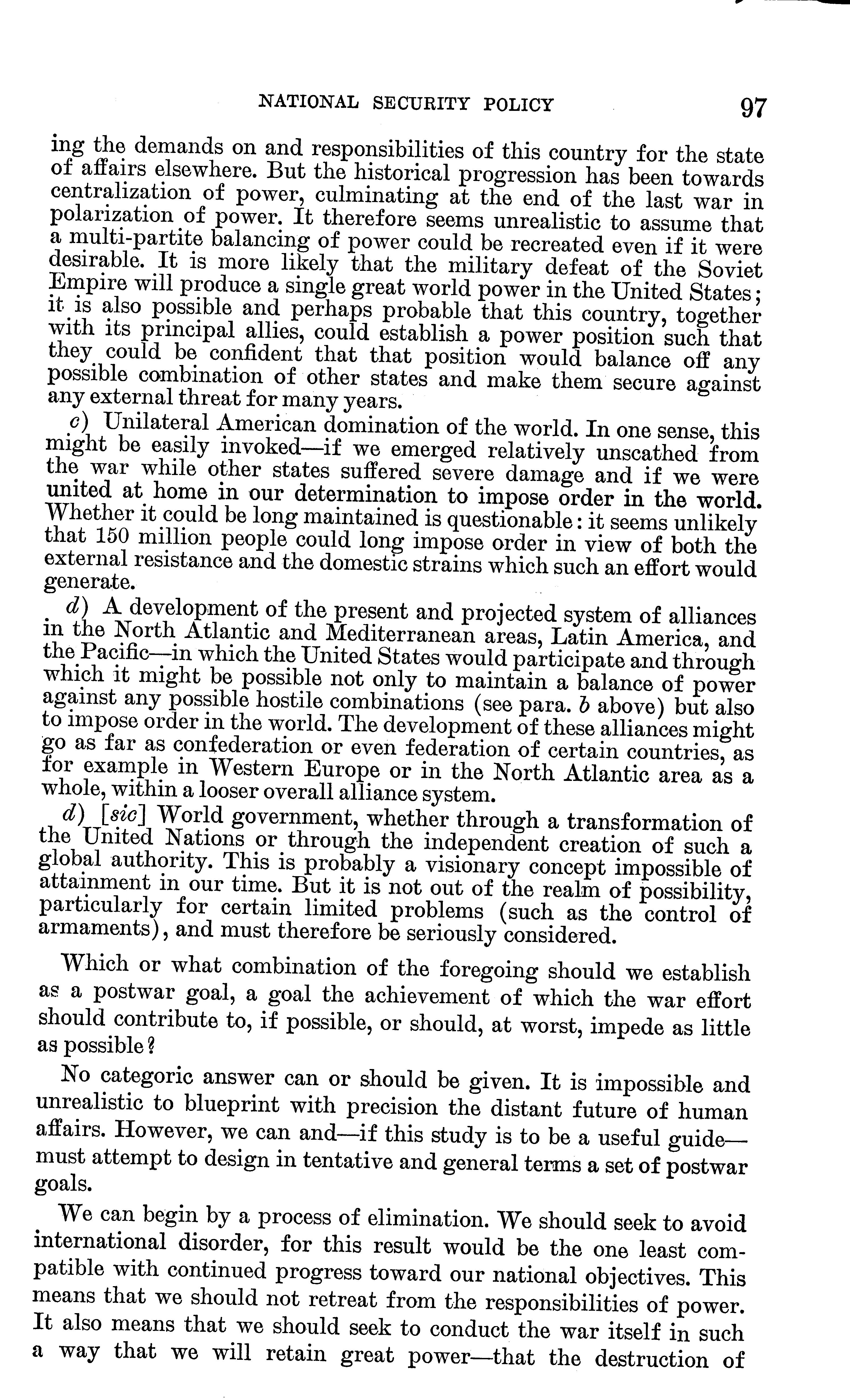 NATIONAL SECURITY POLICY 97

ing the demands on and responsibilities of this country for the state of affairs elsewhere. But the historical progression has been towards centralization of power, culminating at the end of the last war in polarization of power. It therefore seems unrealistic to assume that a multi-partite balancing of power could be recreated even if it were desirable. It is more likely that the military defeat of the Soviet Empire will produce a single great world power in the United States; it is also possible and perhaps probable that this country, together with its principal allies, could establish a power position such that they could be confident that that position would balance off any possible combination of other states and make them secure against any external threat for many years.

c) Unilateral American domination of the world. In one sense, this might be easily invoked—if we emerged relatively unscathed from the war while other states suffered severe damage and if we were united at home in our determination to impose order in the world. Whether it could be long maintained is questionable: it seems unlikely that 150 million people could long impose order in view of both the external resistance and the domestic strains which such an effort would generate.

d) A development of the present and projected system of alliances in the North Atlantic and Mediterranean areas, Latin America, and the Pacific—in which the United States would participate and through which it might be possible not only to maintain a balance of power against any possible hostile combinations (see para. b above) but also to impose order in the world. The development of these alliances might go as far as confederation or even federation of certain countries, as for example in Western Europe or in the North Atlantic area as a whole, within a looser overall alliance system.

d) [sic] World government, whether through a transformation of the United Nations or through the independent creation of such a global authority. This is probably a visionary concept impossible of attainment in our time. But it is not out of the realm of possibility, particularly for certain limited problems (such as the control of armaments), and must therefore be seriously considered.

Which or what combination of the foregoing should we establish as a postwar goal, a goal the achievement of which the war effort should contribute to, if possible, or should, at worst, impede as little as possible?

No categoric answer can or should be given. It is impossible and unrealistic to blueprint with precision the distant future of human affairs. However, we can and—if this study is to be a useful guide—must attempt to design in tentative and general terms a set of postwar goals.

We can begin by a process of elimination. We should seek to avoid international disorder, for this result would be the one least compatible with continued progress toward our national objectives. This means that we should not retreat from the responsibilities of power. It also means that we should seek to conduct the war itself in such a way that we will retain great power—that the destruction of